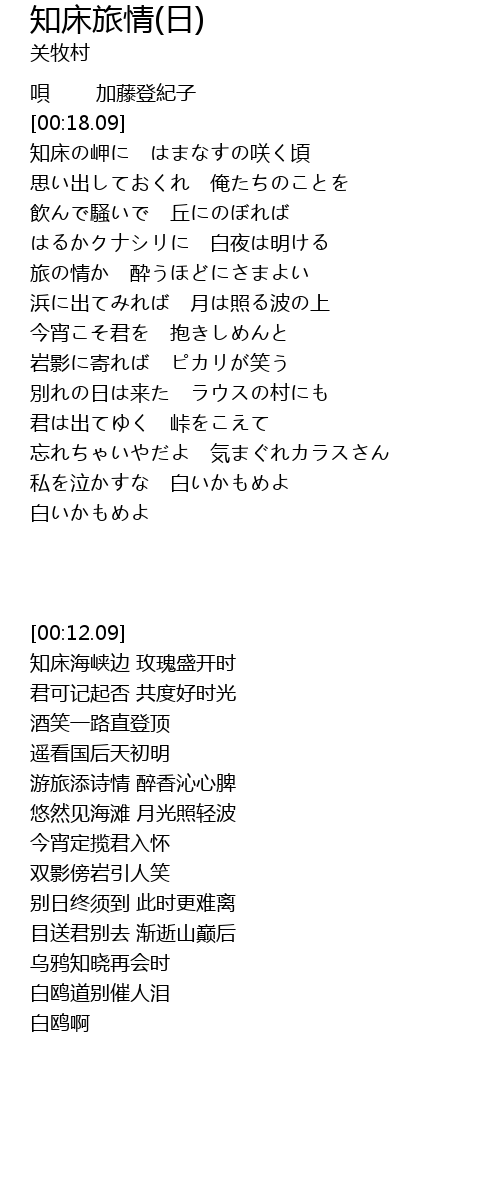 知床旅情(日)
关牧村

唄　　加藤登紀子
[00:18.09]
知床の岬に　はまなすの咲く頃
思い出しておくれ　俺たちのことを
飲んで騒いで　丘にのぼれば
はるかクナシリに　白夜は明ける
旅の情か　酔うほどにさまよい
浜に出てみれば　月は照る波の上
今宵こそ君を　抱きしめんと
岩影に寄れば　ピカリが笑う
別れの日は来た　ラウスの村にも
君は出てゆく　峠をこえて
忘れちゃいやだよ　気まぐれカラスさん
私を泣かすな　白いかもめよ
白いかもめよ

[00:12.09]
知床海峡边 玫瑰盛开时
君可记起否 共度好时光
酒笑一路直登顶
遥看国后天初明
游旅添诗情 醉香沁心脾
悠然见海滩 月光照轻波
今宵定揽君入怀
双影傍岩引人笑
别日终须到 此时更难离
目送君别去 渐逝山巅后
乌鸦知晓再会时
白鸥道别催人泪
白鸥啊